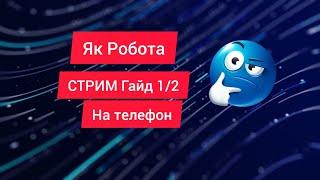 Як Робота
СТРИМ Гайд 1/2
На телефон